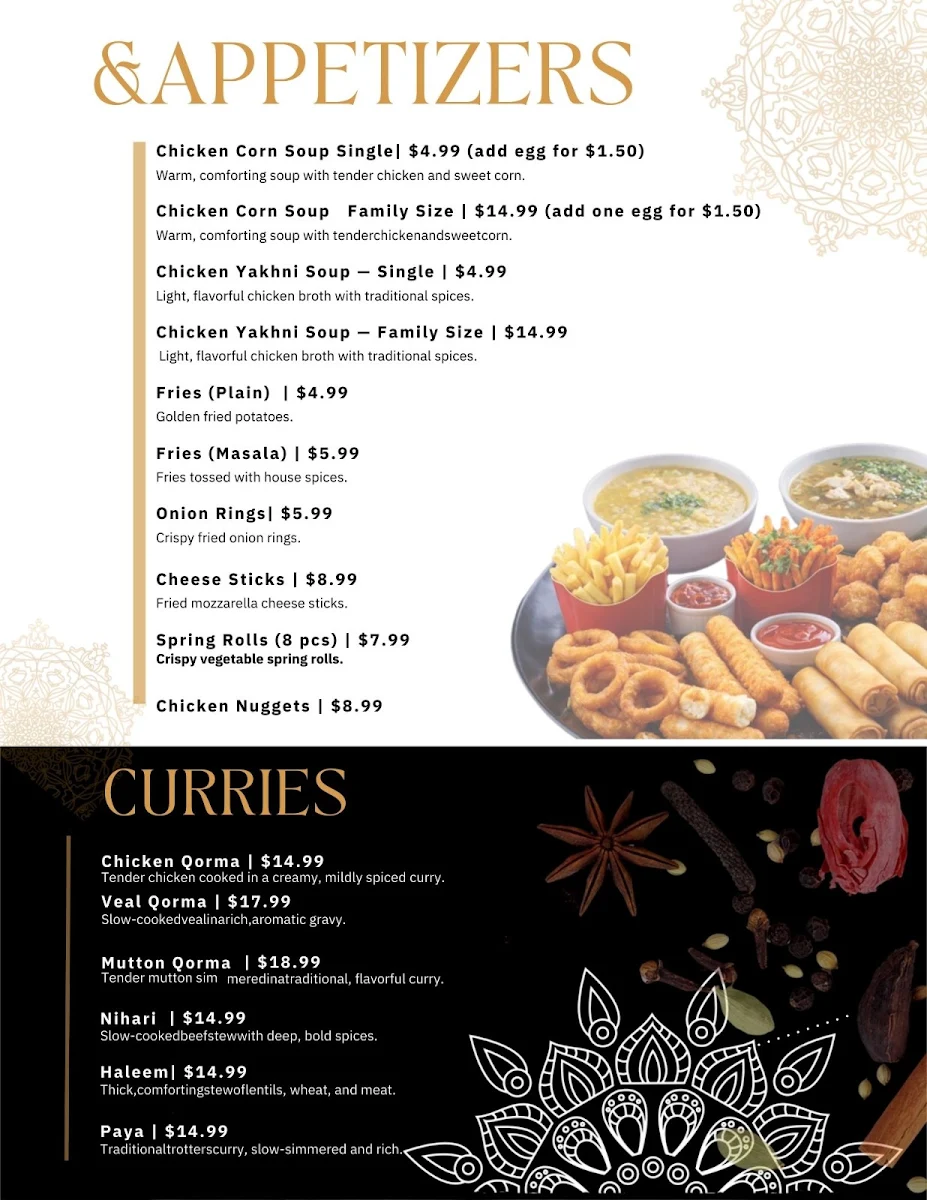 &APPETIZERS

Chicken Corn Soup Single| $4.99 (add egg for $1.50)
Warm, comforting soup with tender chicken and sweet corn.

Chicken Corn Soup Family Size | $14.99 (add one egg for $1.50)
Warm, comforting soup with tenderchickenandsweetcorn.

Chicken Yakhni Soup — Single | $4.99
Light, flavorful chicken broth with traditional spices.

Chicken Yakhni Soup — Family Size | $14.99
Light, flavorful chicken broth with traditional spices.

Fries (Plain) | $4.99
Golden fried potatoes.

Fries (Masala) | $5.99
Fries tossed with house spices.

Onion Rings| $5.99
Crispy fried onion rings.

Cheese Sticks | $8.99
Fried mozzarella cheese sticks.

Spring Rolls (8 pcs) | $7.99
Crispy vegetable spring rolls.

Chicken Nuggets | $8.99

CURRIES

Chicken Qorma | $14.99
Tender chicken cooked in a creamy, mildly spiced curry.

Veal Qorma | $17.99
Slow-cookedvealinarich,aromatic gravy.

Mutton Qorma | $18.99
Tender mutton sim meredinatraditional, flavorful curry.

Nihari | $14.99
Slow-cookedbeefstewwith deep, bold spices.

Haleem| $14.99
Thick,comfortingstewoflentils, wheat, and meat.

Paya | $14.99
Traditionaltrotterscurry, slow-simmered and rich.